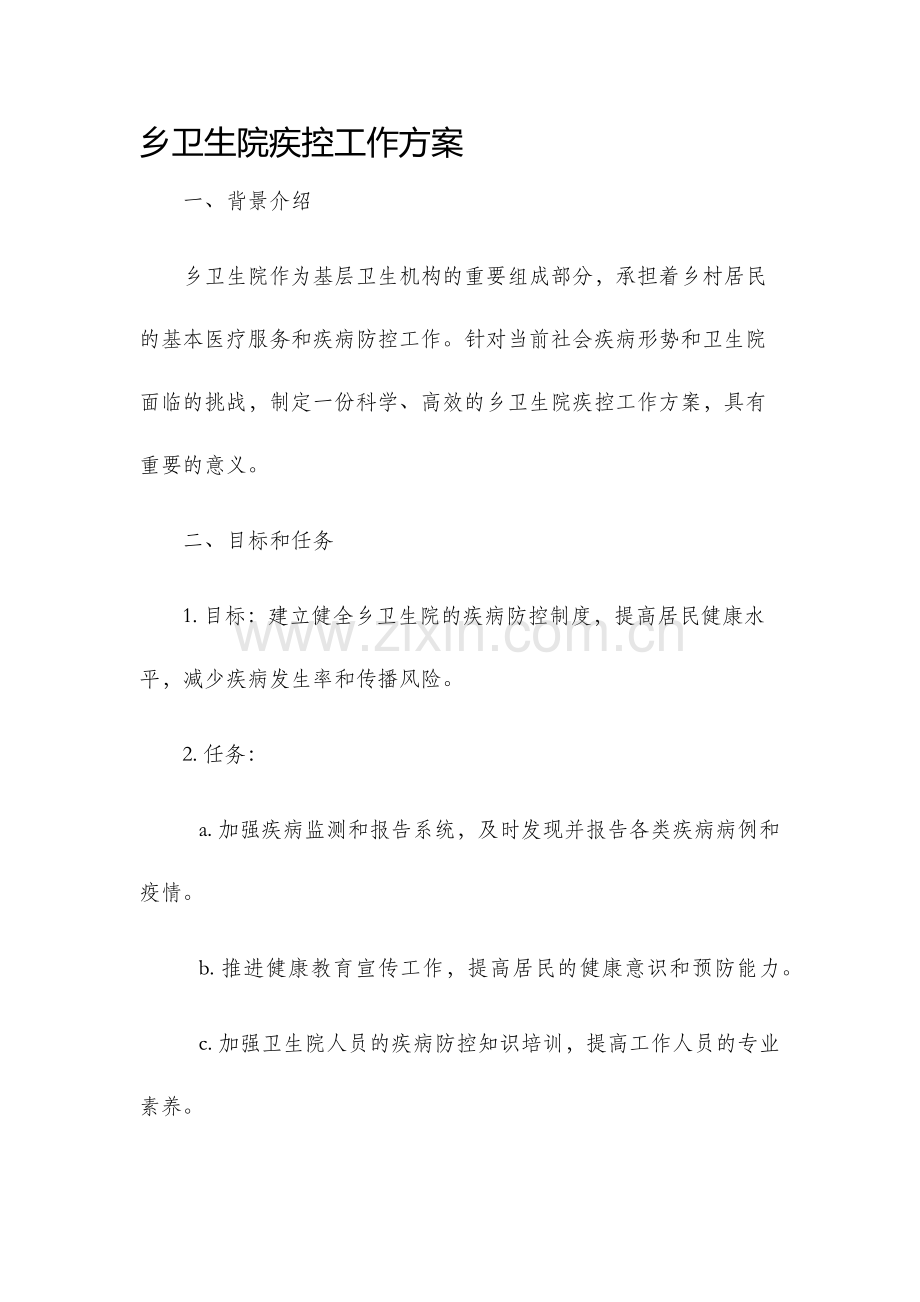 乡卫生院疾控工作方案

一、背景介绍

乡卫生院作为基层卫生机构的重要组成部分，承担着乡村居民的基本医疗服务和疾病防控工作。针对当前社会疾病形势和卫生院面临的挑战，制定一份科学、高效的乡卫生院疾控工作方案，具有重要的意义。

二、目标和任务

1.目标：建立健全乡卫生院的疾病防控制度，提高居民健康水平，减少疾病发生率和传播风险。

2.任务：

a.加强疾病监测和报告系统，及时发现并报告各类疾病病例和疫情。

b.推进健康教育宣传工作，提高居民的健康意识和预防能力。

c.加强卫生院人员的疾病防控知识培训，提高工作人员的专业素养。

www.zixin.com.cn